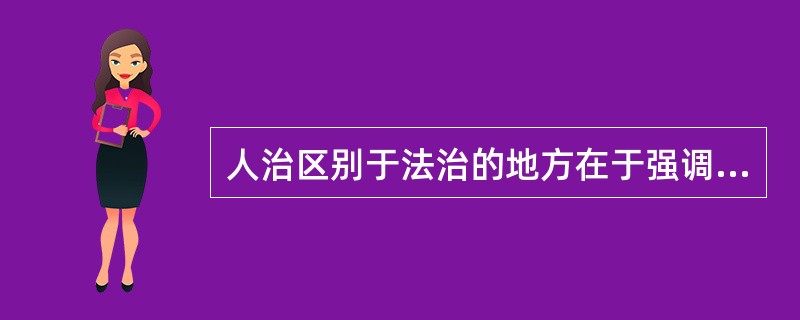 人治区别于法治的地方在于强调...